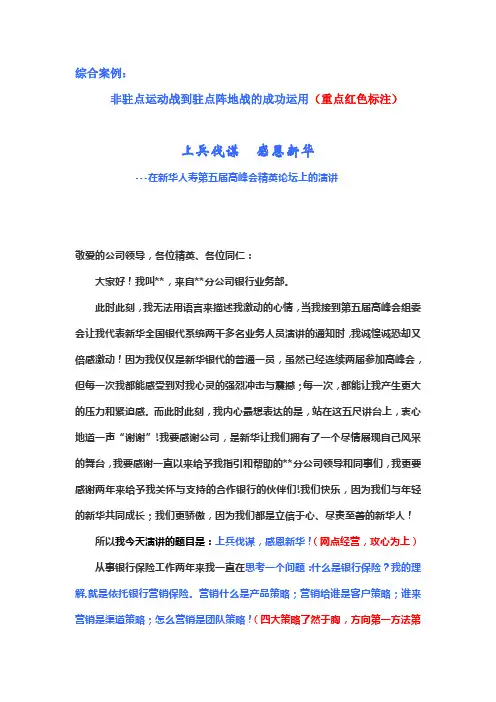 综合案例：

非驻点运动战到驻点阵地战的成功运用（重点红色标注）

上兵伐谋　感恩新华

---在新华人寿第五届高峰会精英论坛上的演讲

敬爱的公司领导，各位精英、各位同仁：

大家好！我叫**，来自**分公司银行业务部。

此时此刻，我无法用语言来描述我激动的心情，当我接到第五届高峰会组委会让我代表新华全国银代系统两千多名业务人员演讲的通知时，我诚惶诚恐却又倍感激动！因为我仅仅是新华银代的普通一员，虽然已经连续两届参加高峰会，但每一次我都能感受到对我心灵的强烈冲击与震撼；每一次，都能让我产生更大的压力和紧迫感。而此时此刻，我内心最想表达的是，站在这五尺讲台上，衷心地道一声“谢谢”！我要感谢公司，是新华让我们拥有了一个尽情展现自己风采的舞台，我要感谢一直以来给予我指引和帮助的**分公司领导和同事们，我更要感谢两年来给予我关怀与支持的合作银行的伙伴们！我们快乐，因为我们与年轻的新华共同成长；我们更骄傲，因为我们都是立信于心、尽责至善的新华人！

所以我今天演讲的题目是：上兵伐谋，感恩新华！（网点经营，攻心为上）

从事银行保险工作两年来我一直在思考一个问题：什么是银行保险？我的理解，就是依托银行营销保险。营销什么是产品策略；营销给谁是客户策略；谁来营销是渠道策略；怎么营销是团队策略！（四大策略了然于胸，方向第一方法第